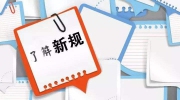 了解新规